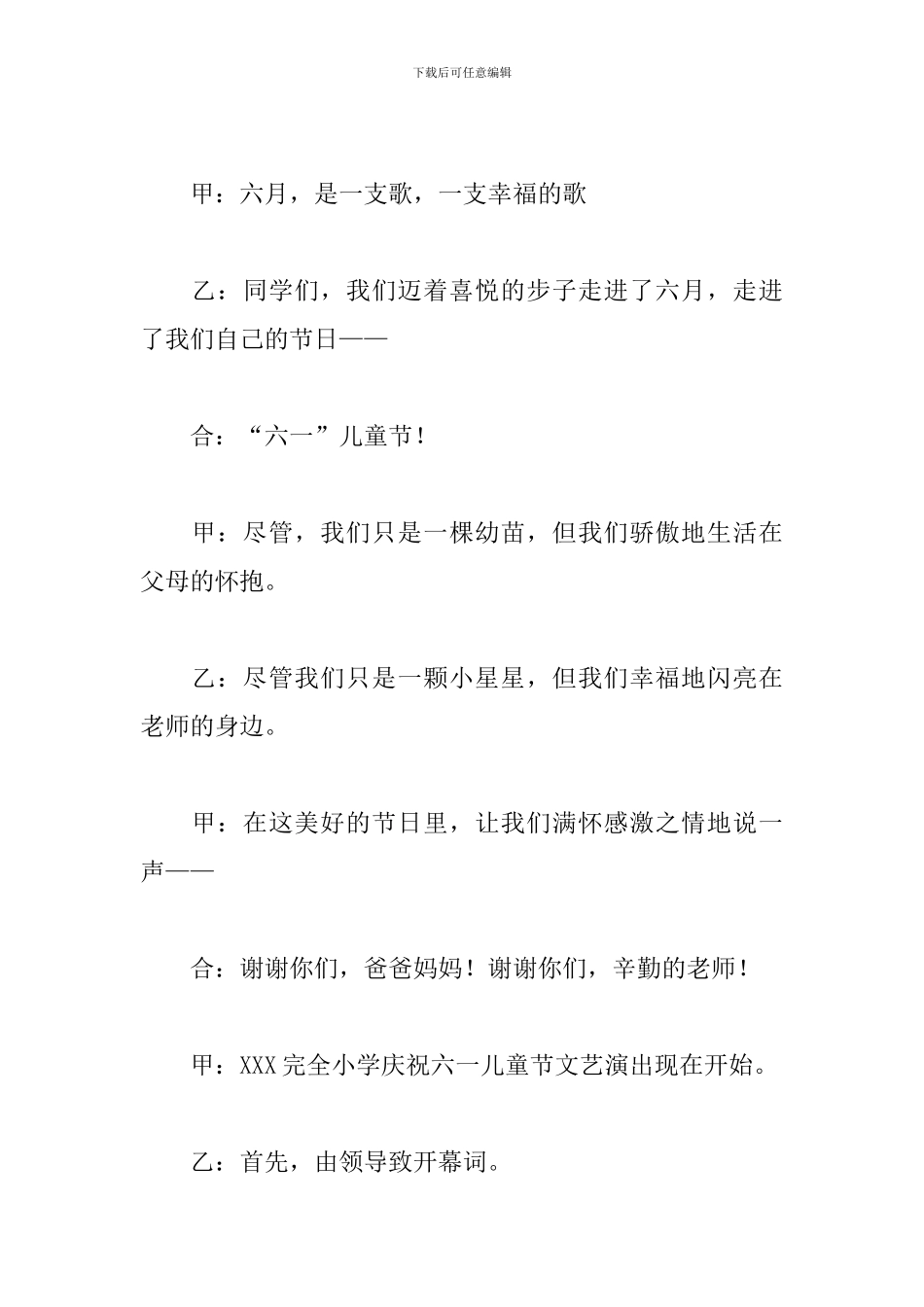 下载后可任意编辑

甲：六月，是一支歌，一支幸福的歌

乙：同学们，我们迈着喜悦的步子走进了六月，走进了我们自己的节日——

合：“六一”儿童节！

甲：尽管，我们只是一棵幼苗，但我们骄傲地生活在父母的怀抱。

乙：尽管我们只是一颗小星星，但我们幸福地闪亮在老师的身边。

甲：在这美好的节日里，让我们满怀感激之情地说一声——

合：谢谢你们，爸爸妈妈！谢谢你们，辛勤的老师！

甲：XXX完全小学庆祝六一儿童节文艺演出现在开始。

乙：首先，由领导致开幕词。